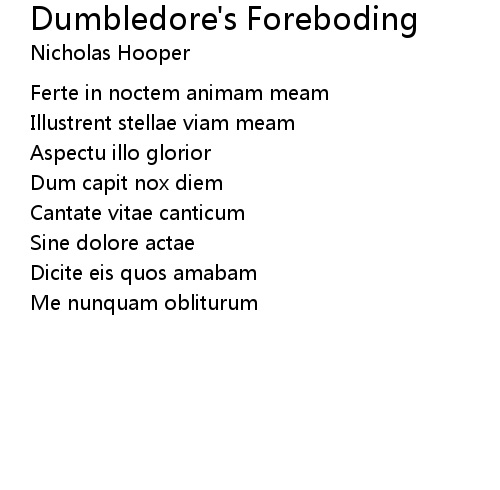 Dumbledore's Foreboding
Nicholas Hooper

Ferte in noctem animam meam
Illustrent stellae viam meam
Aspectu illo glorior
Dum capit nox diem
Cantate vitae canticum
Sine dolore actae
Dicite eis quos amabam
Me nunquam obliturum